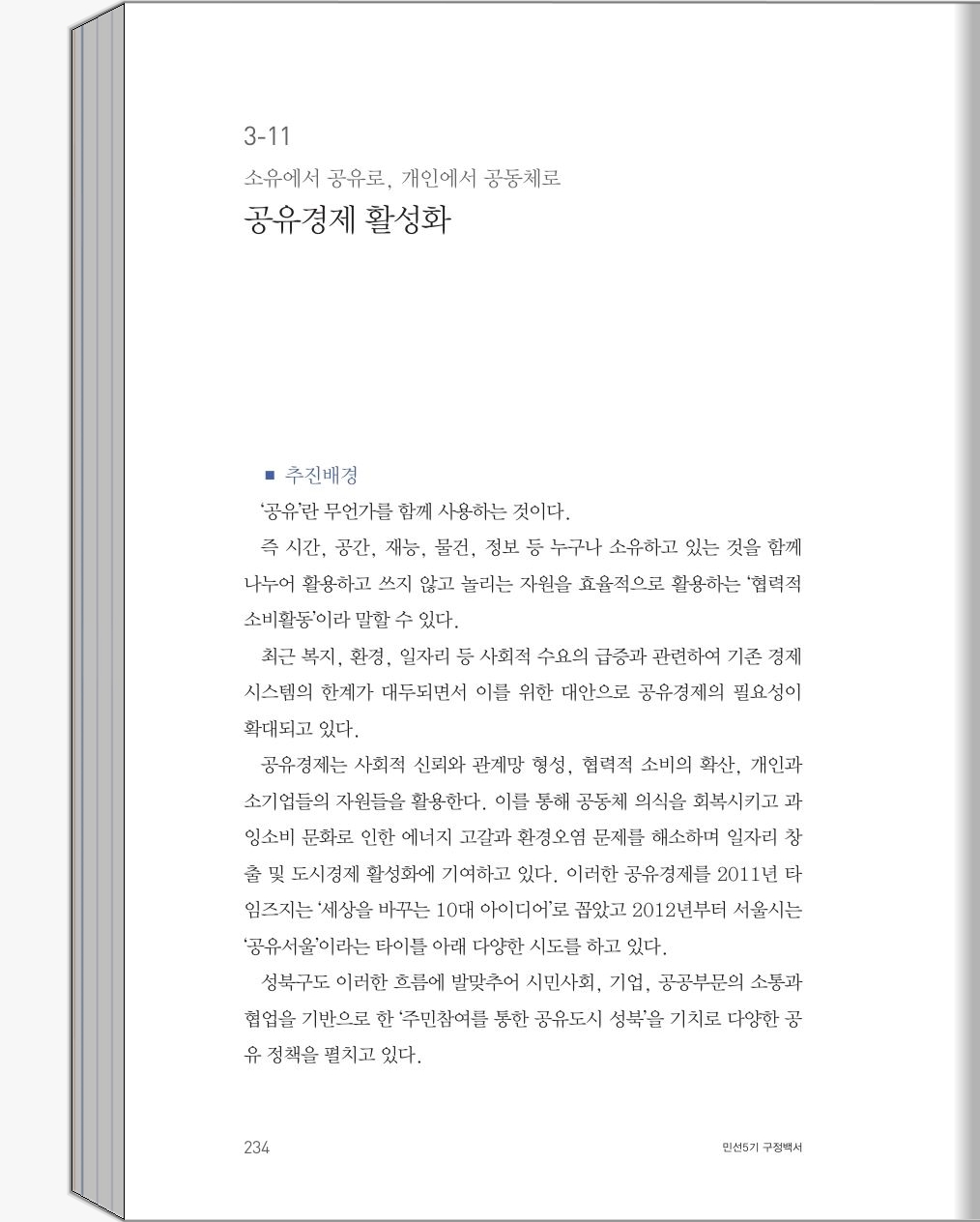 3-11

소유에서 공유로, 개인에서 공동체로

공유경제 활성화

■ 추진배경

'공유'란 무언가를 함께 사용하는 것이다.

즉 시간, 공간, 재능, 물건, 정보 등 누구나 소유하고 있는 것을 함께 나누어 활용하고 쓰지 않고 놀리는 자원을 효율적으로 활용하는 '협력적 소비활동'이라 말할 수 있다.

최근 복지, 환경, 일자리 등 사회적 수요의 급증과 관련하여 기존 경제 시스템의 한계가 대두되면서 이를 위한 대안으로 공유경제의 필요성이 확대되고 있다.

공유경제는 사회적 신뢰와 관계망 형성, 협력적 소비의 확산, 개인과 소기업들의 자원들을 활용한다. 이를 통해 공동체 의식을 회복시키고 과잉소비 문화로 인한 에너지 고갈과 환경오염 문제를 해소하며 일자리 창출 및 도시경제 활성화에 기여하고 있다. 이러한 공유경제를 2011년 타임즈지는 '세상을 바꾸는 10대 아이디어'로 꼽았고 2012년부터 서울시는 '공유서울'이라는 타이틀 아래 다양한 시도를 하고 있다.

성북구도 이러한 흐름에 발맞추어 시민사회, 기업, 공공부문의 소통과 협업을 기반으로 한 '주민참여를 통한 공유도시 성북'을 기치로 다양한 공유 정책을 펼치고 있다.

234

민선5기 구정백서